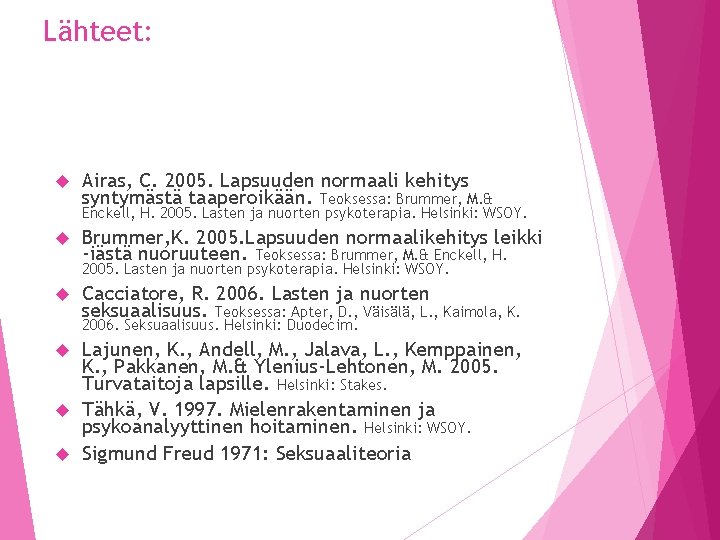 Lähteet:

Airas, C. 2005. Lapsuuden normaali kehitys syntymästä taaperoikään. Teoksessa: Brummer, M.& Enckell, H. 2005. Lasten ja nuorten psykoterapia. Helsinki: WSOY.

Brummer,K. 2005.Lapsuuden normaalikehitys leikki -iästä nuoruuteen. Teoksessa: Brummer, M.& Enckell, H. 2005. Lasten ja nuorten psykoterapia. Helsinki: WSOY.

Cacciatore, R. 2006. Lasten ja nuorten seksuaalisuus. Teoksessa: Apter, D., Väisälä, L., Kaimola, K. 2006. Seksuaalisuus. Helsinki: Duodecim.

Lajunen, K., Andell, M., Jalava, L., Kemppainen, K., Pakkanen, M.& Ylenius-Lehtonen, M. 2005. Turvataitoja lapsille. Helsinki: Stakes.

Tähkä, V. 1997. Mielenrakentaminen ja psykoanalyyttinen hoitaminen. Helsinki: WSOY.

Sigmund Freud 1971: Seksuaaliteoria